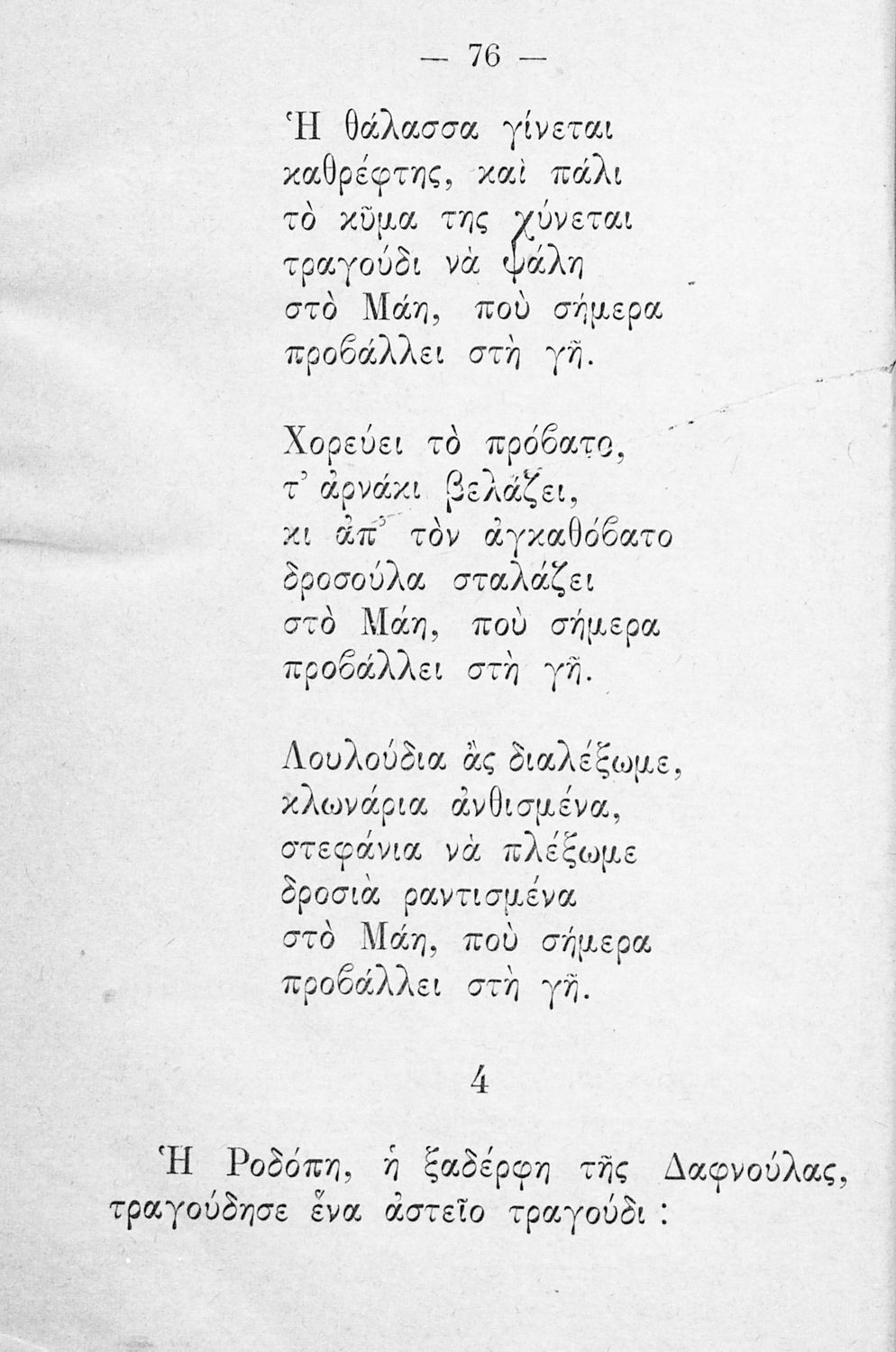 — 76 —

Ἡ θάλασσα γίνεται
καθρέφτης, καὶ πάλι
τὸ κῦμα της χύνεται
τραγούδι νὰ ψάλῃ
στὸ Μάη, ποὺ σήμερα
προβάλλει στὴ γῆ.

Χορεύει τὸ πρόβατο,
τ' ἀρνάκι βελάζει,
κι ἀπ' τὸν ἀγκαθόβατο
δροσούλα σταλάζει
στὸ Μάη, ποὺ σήμερα
προβάλλει στὴ γῆ.

Λουλούδια ἂς διαλέξωμε,
κλωνάρια ἀνθισμένα,
στεφάνια νὰ πλέξωμε
δροσιὰ ραντισμένα
στὸ Μάη, ποὺ σήμερα
προβάλλει στὴ γῆ.

4

Ἡ Ροδόπη, ἡ ξαδέρφη τῆς Δαφνούλας, τραγούδησε ἕνα ἀστεῖο τραγούδι :